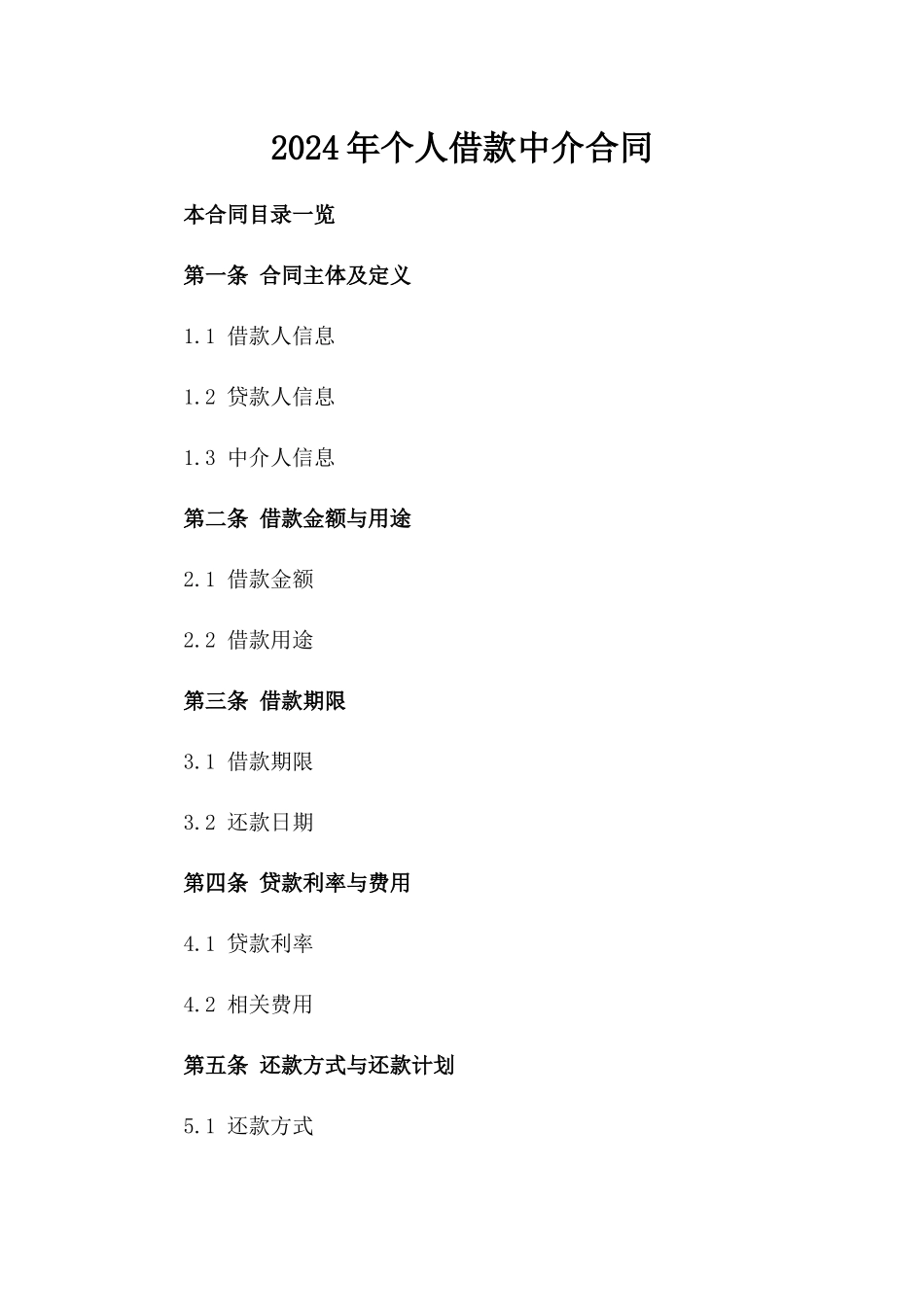 2024年个人借款中介合同

本合同目录一览

第一条 合同主体及定义

1.1 借款人信息

1.2 贷款人信息

1.3 中介人信息

第二条 借款金额与用途

2.1 借款金额

2.2 借款用途

第三条 借款期限

3.1 借款期限

3.2 还款日期

第四条 贷款利率与费用

4.1 贷款利率

4.2 相关费用

第五条 还款方式与还款计划

5.1 还款方式